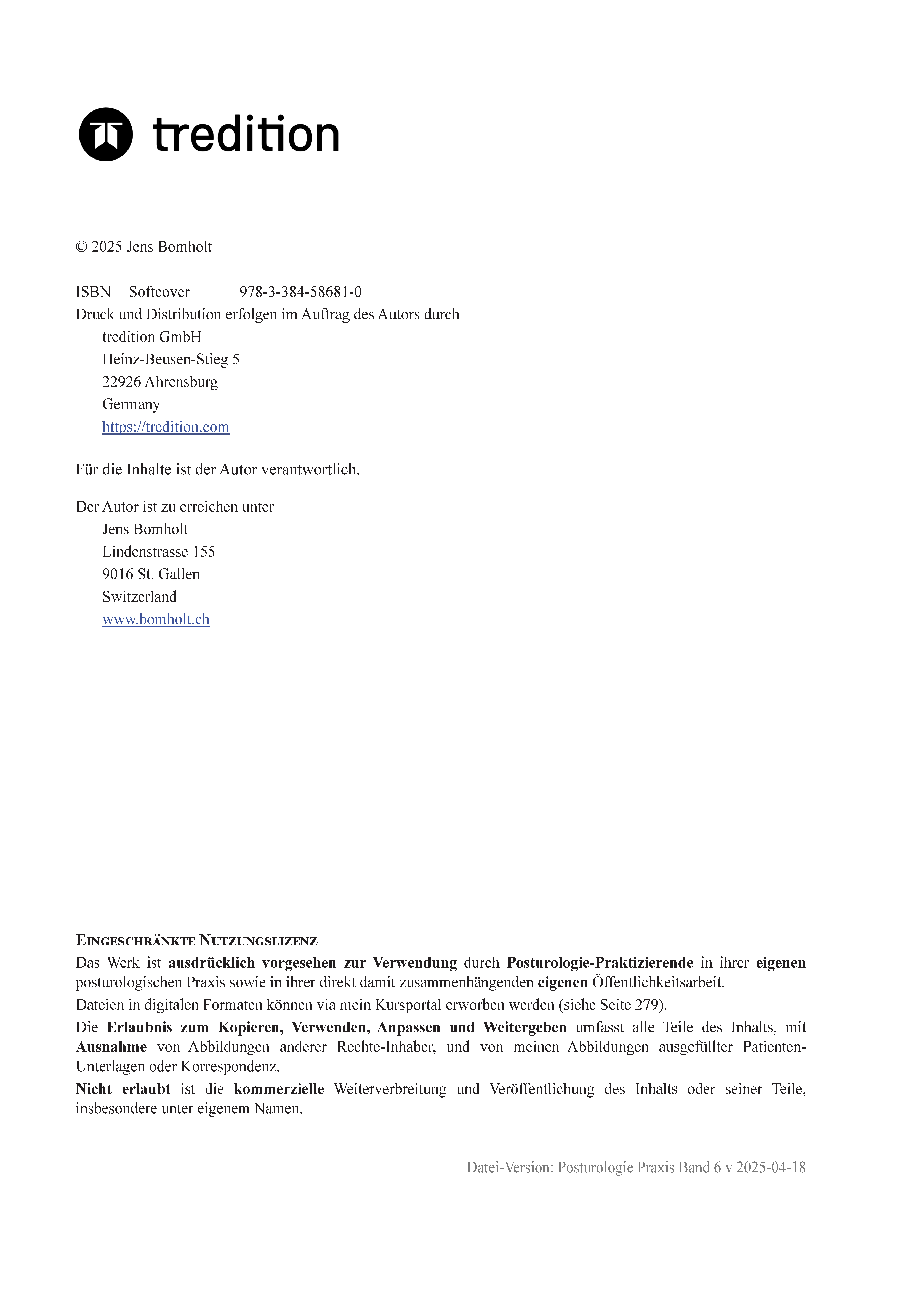 tredition

© 2025 Jens Bomholt

ISBN Softcover 978-3-384-58681-0
Druck und Distribution erfolgen im Auftrag des Autors durch
tredition GmbH
Heinz-Beusen-Stieg 5
22926 Ahrensburg
Germany
https://tredition.com

Für die Inhalte ist der Autor verantwortlich.

Der Autor ist zu erreichen unter
Jens Bomholt
Lindenstrasse 155
9016 St. Gallen
Switzerland
www.bomholt.ch

EINGESCHRÄNKTE NUTZUNGSLIZENZ
Das Werk ist ausdrücklich vorgesehen zur Verwendung durch Posturologie-Praktizierende in ihrer eigenen posturologischen Praxis sowie in ihrer direkt damit zusammenhängenden eigenen Öffentlichkeitsarbeit.

Dateien in digitalen Formaten können via mein Kursportal erworben werden (siehe Seite 279).

Die Erlaubnis zum Kopieren, Verwenden, Anpassen und Weitergeben umfasst alle Teile des Inhalts, mit Ausnahme von Abbildungen anderer Rechte-Inhaber, und von meinen Abbildungen ausgefüllter Patienten-Unterlagen oder Korrespondenz.

Nicht erlaubt ist die kommerzielle Weiterverbreitung und Veröffentlichung des Inhalts oder seiner Teile, insbesondere unter eigenem Namen.

Datei-Version: Posturologie Praxis Band 6 v 2025-04-18